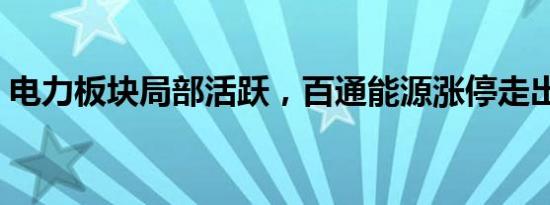 电力板块局部活跃，百通能源涨停走出